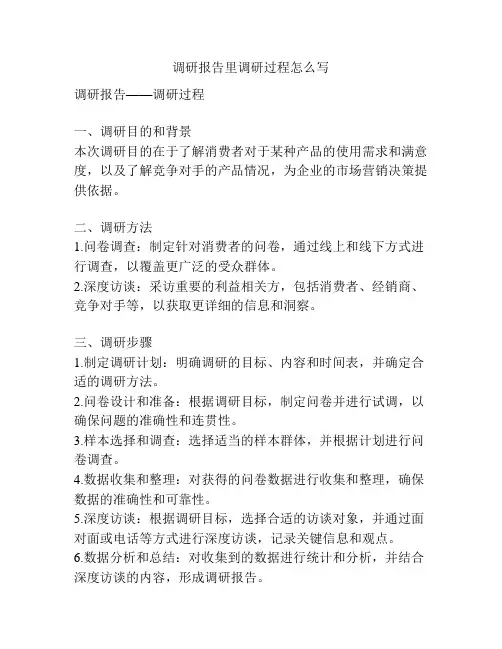 调研报告里调研过程怎么写

调研报告——调研过程

一、调研目的和背景
本次调研目的在于了解消费者对于某种产品的使用需求和满意度，以及了解竞争对手的产品情况，为企业的市场营销决策提供依据。

二、调研方法
1.问卷调查：制定针对消费者的问卷，通过线上和线下方式进行调查，以覆盖更广泛的受众群体。
2.深度访谈：采访重要的利益相关方，包括消费者、经销商、竞争对手等，以获取更详细的信息和洞察。

三、调研步骤
1.制定调研计划：明确调研的目标、内容和时间表，并确定合适的调研方法。
2.问卷设计和准备：根据调研目标，制定问卷并进行试调，以确保问题的准确性和连贯性。
3.样本选择和调查：选择适当的样本群体，并根据计划进行问卷调查。
4.数据收集和整理：对获得的问卷数据进行收集和整理，确保数据的准确性和可靠性。
5.深度访谈：根据调研目标，选择合适的访谈对象，并通过面对面或电话等方式进行深度访谈，记录关键信息和观点。
6.数据分析和总结：对收集到的数据进行统计和分析，并结合深度访谈的内容，形成调研报告。